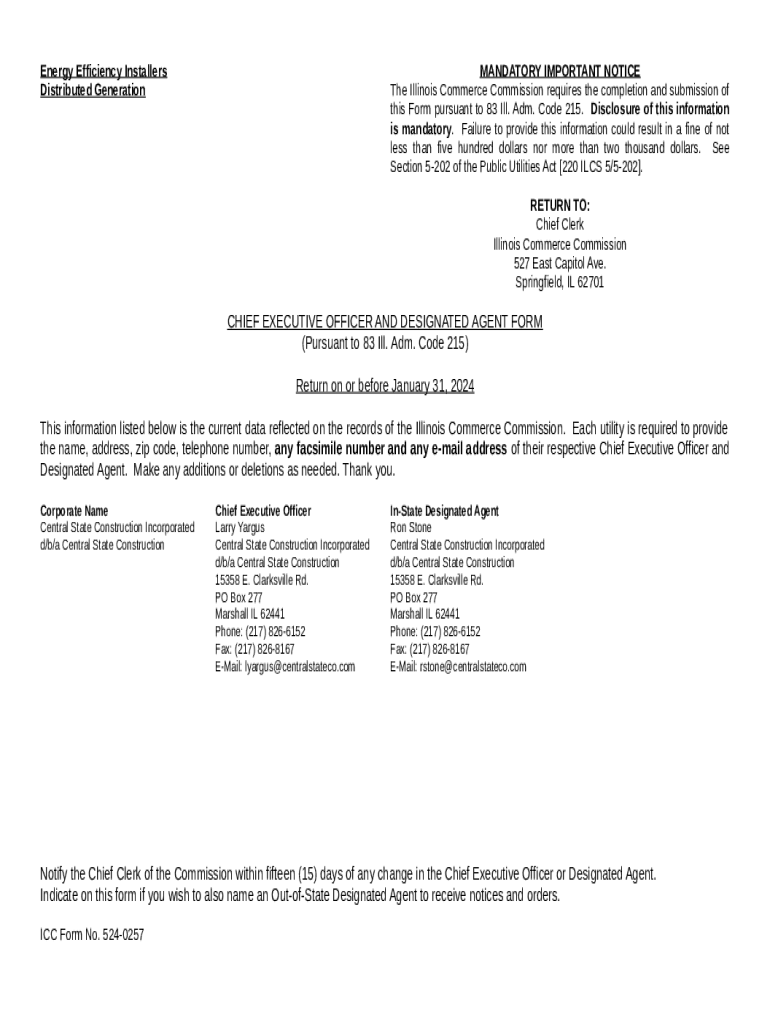 Energy Efficiency Installers
Distributed Generation

MANDATORY IMPORTANT NOTICE
The Illinois Commerce Commission requires the completion and submission of this Form pursuant to 83 Ill. Adm. Code 215. Disclosure of this information is mandatory. Failure to provide this information could result in a fine of not less than five hundred dollars nor more than two thousand dollars. See Section 5-202 of the Public Utilities Act [220 ILCS 5/5-202].

RETURN TO:
Chief Clerk
Illinois Commerce Commission
527 East Capitol Ave.
Springfield, IL 62701

CHIEF EXECUTIVE OFFICER AND DESIGNATED AGENT FORM
(Pursuant to 83 Ill. Adm. Code 215)

Return on or before January 31, 2024

This information listed below is the current data reflected on the records of the Illinois Commerce Commission. Each utility is required to provide the name, address, zip code, telephone number, any facsimile number and any e-mail address of their respective Chief Executive Officer and Designated Agent. Make any additions or deletions as needed. Thank you.

Corporate Name
Central State Construction Incorporated
d/b/a Central State Construction

Chief Executive Officer
Larry Yargus
Central State Construction Incorporated
d/b/a Central State Construction
15358 E. Clarksville Rd.
PO Box 277
Marshall IL 62441
Phone: (217) 826-6152
Fax: (217) 826-8167
E-Mail: lyargus@centralstateco.com

In-State Designated Agent
Ron Stone
Central State Construction Incorporated
d/b/a Central State Construction
15358 E. Clarksville Rd.
PO Box 277
Marshall IL 62441
Phone: (217) 826-6152
Fax: (217) 826-8167
E-Mail: rstone@centralstateco.com

Notify the Chief Clerk of the Commission within fifteen (15) days of any change in the Chief Executive Officer or Designated Agent.
Indicate on this form if you wish to also name an Out-of-State Designated Agent to receive notices and orders.

ICC Form No. 524-0257